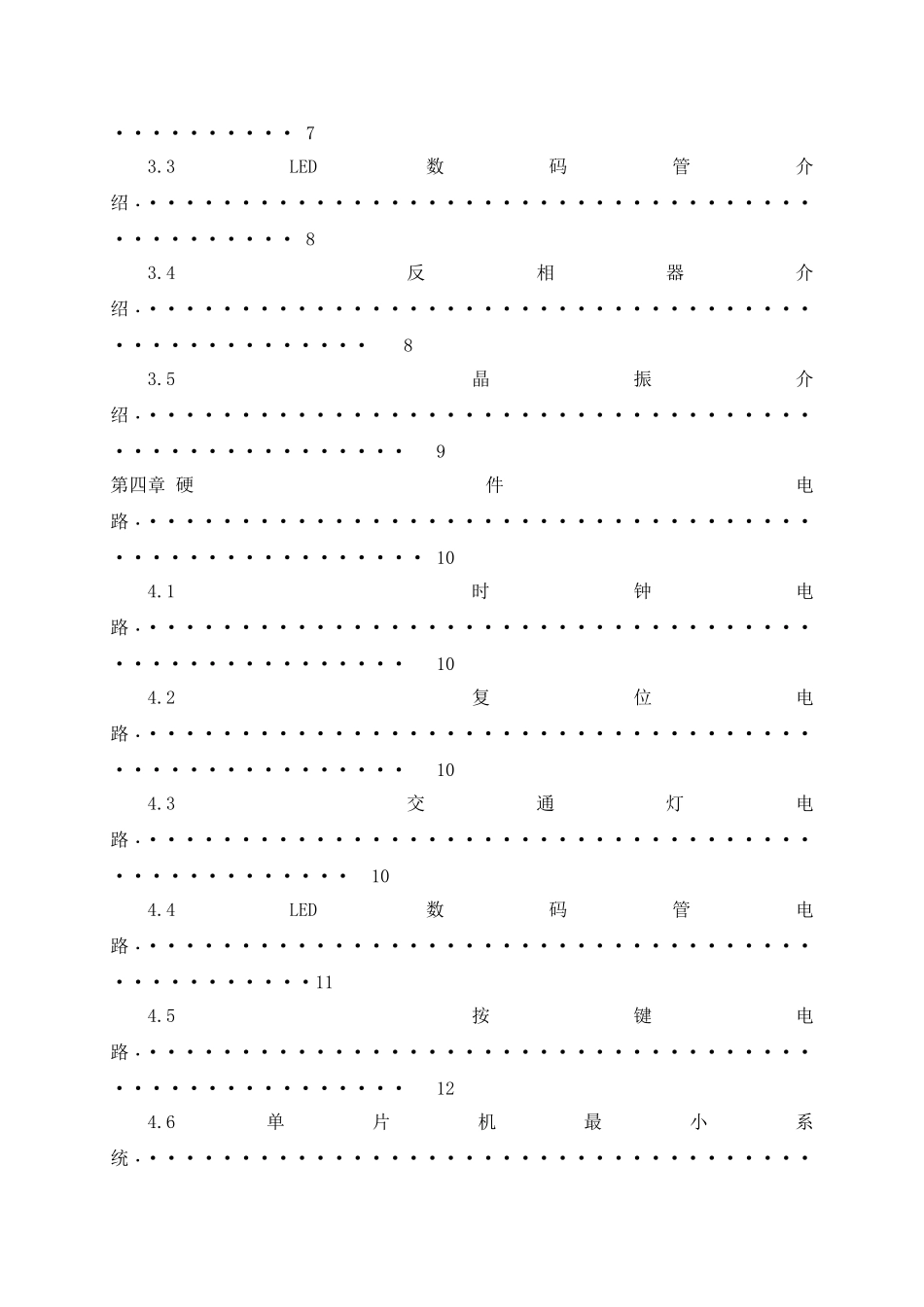 7

3.3 LED数码管介绍 8

3.4 反相器介绍 8

3.5 晶振介绍 9

第四章 硬件电路 10

4.1 时钟电路 10

4.2 复位电路 10

4.3 交通灯电路 10

4.4 LED数码管电路 11

4.5 按键电路 12

4.6 单片机最小系统